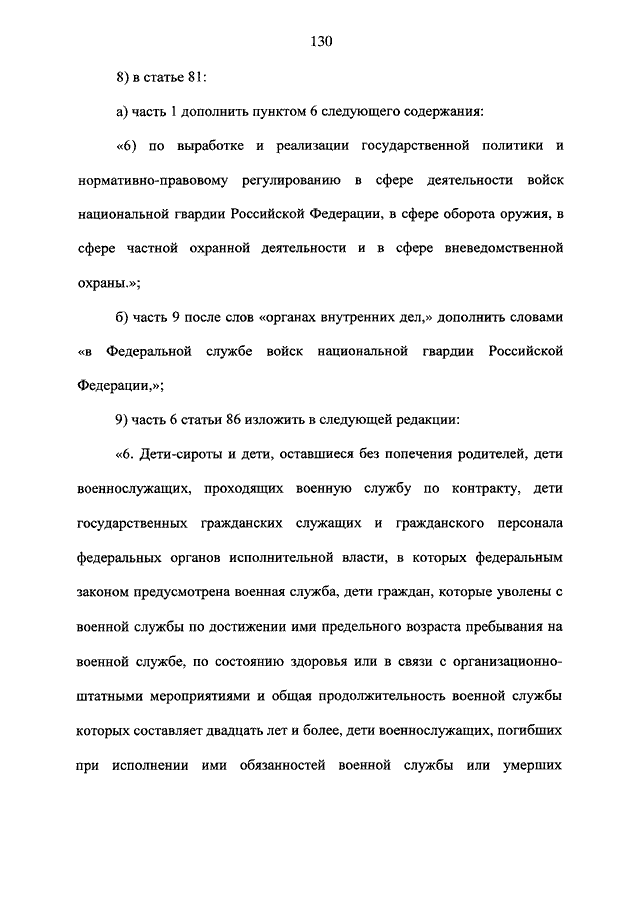 130

8) в статье 81:

а) часть 1 дополнить пунктом 6 следующего содержания:

«6) по выработке и реализации государственной политики и нормативно-правовому регулированию в сфере деятельности войск национальной гвардии Российской Федерации, в сфере оборота оружия, в сфере частной охранной деятельности и в сфере вневедомственной охраны.»;

б) часть 9 после слов «органах внутренних дел,» дополнить словами «в Федеральной службе войск национальной гвардии Российской Федерации,»;

9) часть 6 статьи 86 изложить в следующей редакции:

«6. Дети-сироты и дети, оставшиеся без попечения родителей, дети военнослужащих, проходящих военную службу по контракту, дети государственных гражданских служащих и гражданского персонала федеральных органов исполнительной власти, в которых федеральным законом предусмотрена военная служба, дети граждан, которые уволены с военной службы по достижении ими предельного возраста пребывания на военной службе, по состоянию здоровья или в связи с организационно-штатными мероприятиями и общая продолжительность военной службы которых составляет двадцать лет и более, дети военнослужащих, погибших при исполнении ими обязанностей военной службы или умерших